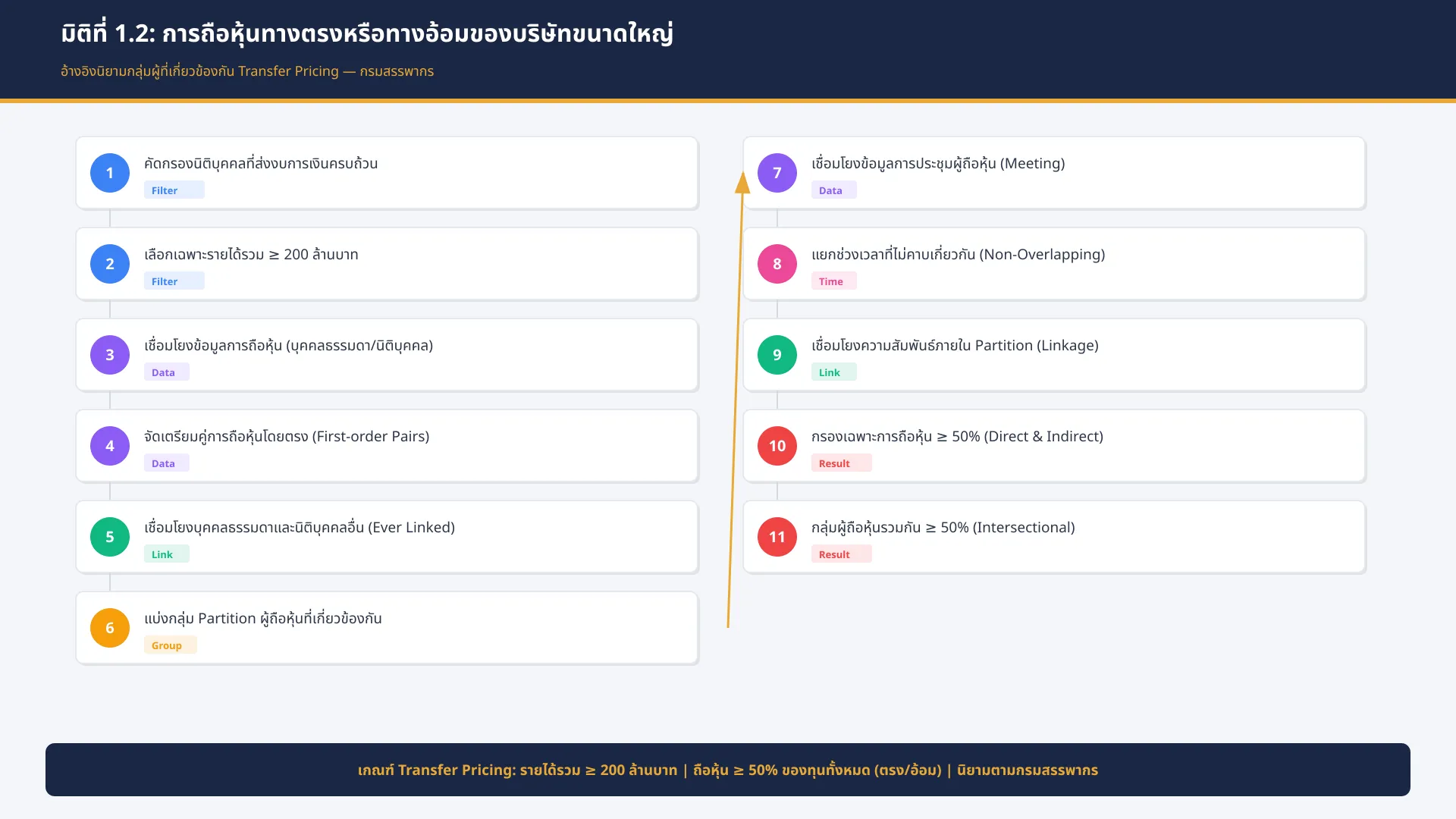 มิติที่ 1.2: การถือหุ้นทางตรงหรือทางอ้อมของบริษัทขนาดใหญ่

อ้างอิงนิยามกลุ่มผู้ที่เกี่ยวข้องกัน Transfer Pricing — กรมสรรพากร

1
คัดกรองนิติบุคคลที่ส่งงบการเงินครบถ้วน
Filter

2
เลือกเฉพาะรายได้รวม ≥ 200 ล้านบาท
Filter

3
เชื่อมโยงข้อมูลการถือหุ้น (บุคคลธรรมดา/นิติบุคคล)
Data

4
จัดเตรียมคู่การถือหุ้นโดยตรง (First-order Pairs)
Data

5
เชื่อมโยงบุคคลธรรมดาและนิติบุคคลอื่น (Ever Linked)
Link

6
แบ่งกลุ่ม Partition ผู้ถือหุ้นที่เกี่ยวข้องกัน
Group

7
เชื่อมโยงข้อมูลการประชุมผู้ถือหุ้น (Meeting)
Data

8
แยกช่วงเวลาที่ไม่คาบเกี่ยวกัน (Non-Overlapping)
Time

9
เชื่อมโยงความสัมพันธ์ภายใน Partition (Linkage)
Link

10
กรองเฉพาะการถือหุ้น ≥ 50% (Direct & Indirect)
Result

11
กลุ่มผู้ถือหุ้นรวมกัน ≥ 50% (Intersectional)
Result

เกณฑ์ Transfer Pricing: รายได้รวม ≥ 200 ล้านบาท | ถือหุ้น ≥ 50% ของทุนทั้งหมด (ตรง/อ้อม) | นิยามตามกรมสรรพากร